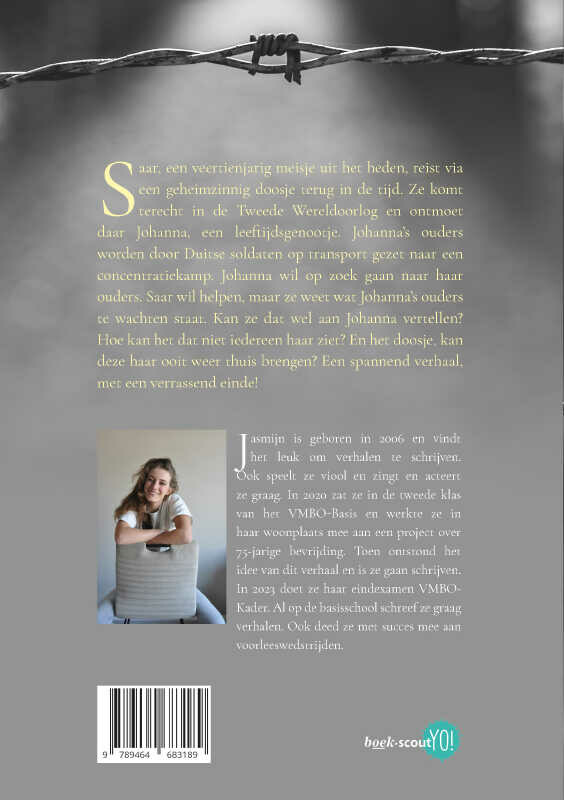 Saar, een veertienjarig meisje uit het heden, reist via een geheimzinnig doosje terug in de tijd. Ze komt terecht in de Tweede Wereldoorlog en ontmoet daar Johanna, een leeftijdsgenootje. Johanna's ouders worden door Duitse soldaten op transport gezet naar een concentratiekamp. Johanna wil op zoek gaan naar haar ouders. Saar wil helpen, maar ze weet wat Johanna's ouders te wachten staat. Kan ze dat wel aan Johanna vertellen? Hoe kan het dat niet iedereen haar ziet? En het doosje, kan deze haar ooit weer thuis brengen? Een spannend verhaal, met een verrassend einde!

Jasmijn is geboren in 2006 en vindt het leuk om verhalen te schrijven. Ook speelt ze viool en zingt en acteert ze graag. In 2020 zat ze in de tweede klas van het VMBO-Basis en werkte ze in haar woonplaats mee aan een project over 75-jarige bevrijding. Toen ontstond het idee van dit verhaal en is ze gaan schrijven. In 2023 doet ze haar eindexamen VMBO-Kader. Al op de basisschool schreef ze graag verhalen. Ook deed ze met succes mee aan voorleeswedstrijden.

9 789464 683189

boek-scout YO!